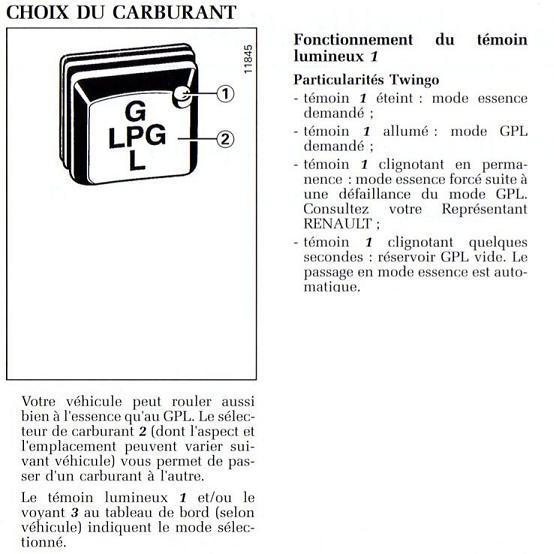 CHOIX DU CARBURANT

11845

G
LPG
L

1

2

Votre véhicule peut rouler aussi bien à l'essence qu'au GPL. Le sélecteur de carburant 2 (dont l'aspect et l'emplacement peuvent varier suivant véhicule) vous permet de passer d'un carburant à l'autre.

Le témoin lumineux 1 et/ou le voyant 3 au tableau de bord (selon véhicule) indiquent le mode sélectionné.

Fonctionnement du témoin lumineux 1

Particularités Twingo

- témoin 1 éteint : mode essence demandé ;
- témoin 1 allumé : mode GPL demandé ;
- témoin 1 clignotant en permanence : mode essence forcé suite à une défaillance du mode GPL. Consultez votre Représentant RENAULT ;
- témoin 1 clignotant quelques secondes : réservoir GPL vide. Le passage en mode essence est automatique.